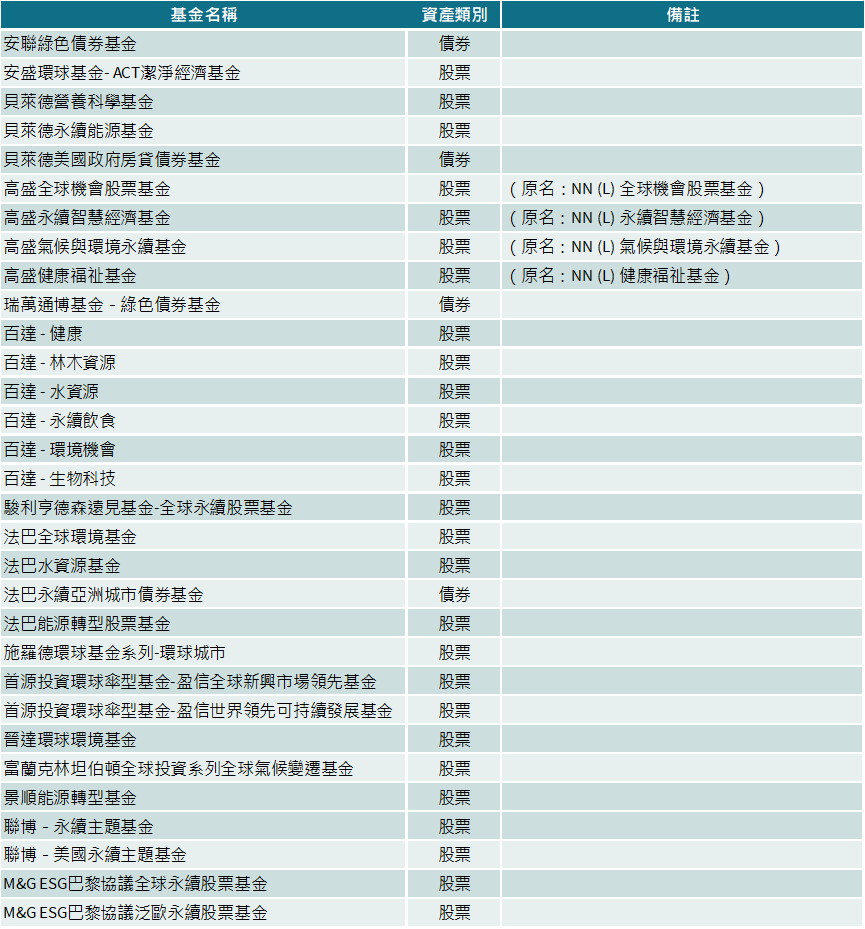 | 基金名稱 | 資產類別 | 備註 |
|---|---|---|
| 安聯綠色債券基金 | 債券 | |
| 安盛環球基金- ACT潔淨經濟基金 | 股票 | |
| 貝萊德營養科學基金 | 股票 | |
| 貝萊德永續能源基金 | 股票 | |
| 貝萊德美國政府房貸債券基金 | 債券 | |
| 高盛全球機會股票基金 | 股票 | （原名：NN (L) 全球機會股票基金） |
| 高盛永續智慧經濟基金 | 股票 | （原名：NN (L) 永續智慧經濟基金） |
| 高盛氣候與環境永續基金 | 股票 | （原名：NN (L) 氣候與環境永續基金） |
| 高盛健康福祉基金 | 股票 | （原名：NN (L) 健康福祉基金） |
| 瑞萬通博基金 - 綠色債券基金 | 債券 | |
| 百達 - 健康 | 股票 | |
| 百達 - 林木資源 | 股票 | |
| 百達 - 水資源 | 股票 | |
| 百達 - 永續飲食 | 股票 | |
| 百達 - 環境機會 | 股票 | |
| 百達 - 生物科技 | 股票 | |
| 駿利亨德森遠見基金-全球永續股票基金 | 股票 | |
| 法巴全球環境基金 | 股票 | |
| 法巴水資源基金 | 股票 | |
| 法巴永續亞洲城市債券基金 | 債券 | |
| 法巴能源轉型股票基金 | 股票 | |
| 施羅德環球基金系列-環球城市 | 股票 | |
| 首源投資環球傘型基金-盈信全球新興市場領先基金 | 股票 | |
| 首源投資環球傘型基金-盈信世界領先可持續發展基金 | 股票 | |
| 晉達環球環境基金 | 股票 | |
| 富蘭克林坦伯頓全球投資系列全球氣候變遷基金 | 股票 | |
| 景順能源轉型基金 | 股票 | |
| 聯博 - 永續主題基金 | 股票 | |
| 聯博 - 美國永續主題基金 | 股票 | |
| M&G ESG巴黎協議全球永續股票基金 | 股票 | |
| M&G ESG巴黎協議泛歐永續股票基金 | 股票 | |